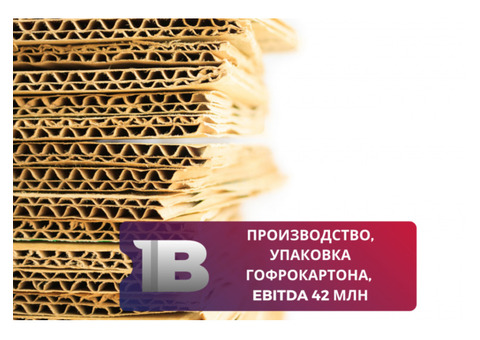 1B

ПРОИЗВОДСТВО, УПАКОВКА ГОФРОКАРТОНА, EBITDA 42 МЛН